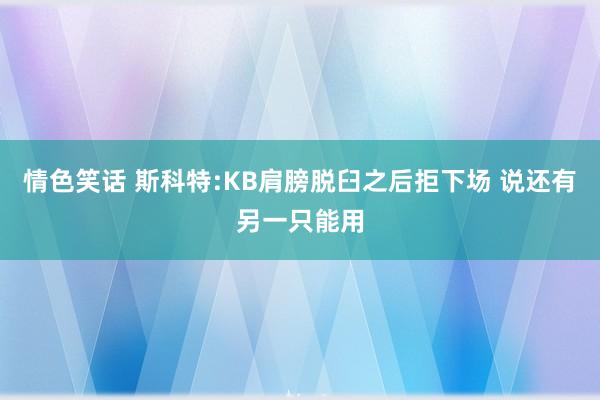 情色笑话 斯科特:KB肩膀脱臼之后拒下场 说还有另一只能用